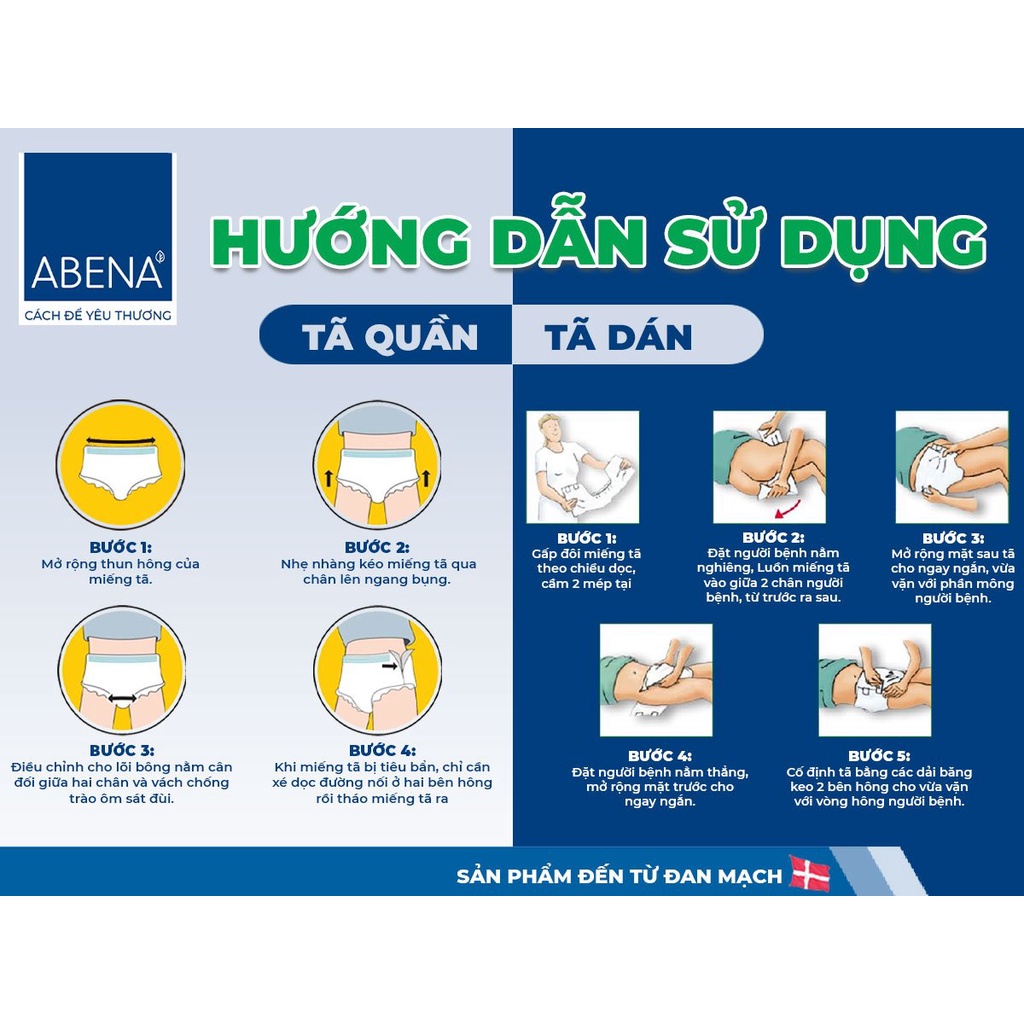 ABENA
CÁCH ĐỂ YÊU THƯƠNG

HƯỚNG DẪN SỬ DỤNG

TÃ QUẦN

TÃ DÁN

BƯỚC 1:
Mở rộng thun hông của miếng tã.

BƯỚC 2:
Nhẹ nhàng kéo miếng tã qua chân lên ngang bụng.

BƯỚC 3:
Điều chỉnh cho lõi bông nằm cân đối giữa hai chân và vách chống trào ôm sát đùi.

BƯỚC 4:
Khi miếng tã bị tiêu bẩn, chỉ cần xé dọc đường nối ở hai bên hông rồi tháo miếng tã ra

BƯỚC 1:
Gấp đôi miếng tã theo chiều dọc, cầm 2 mép tại

BƯỚC 2:
Đặt người bệnh nằm nghiêng, Luồn miếng tã vào giữa 2 chân người bệnh, từ trước ra sau.

BƯỚC 3:
Mở rộng mặt sau tã cho ngay ngắn, vừa vặn với phần mông người bệnh.

BƯỚC 4:
Đặt người bệnh nằm thẳng, mở rộng mặt trước cho ngay ngắn.

BƯỚC 5:
Cố định tã bằng các dải băng keo 2 bên hông cho vừa vặn với vòng hông người bệnh.

SẢN PHẨM ĐẾN TỪ ĐAN MẠCH